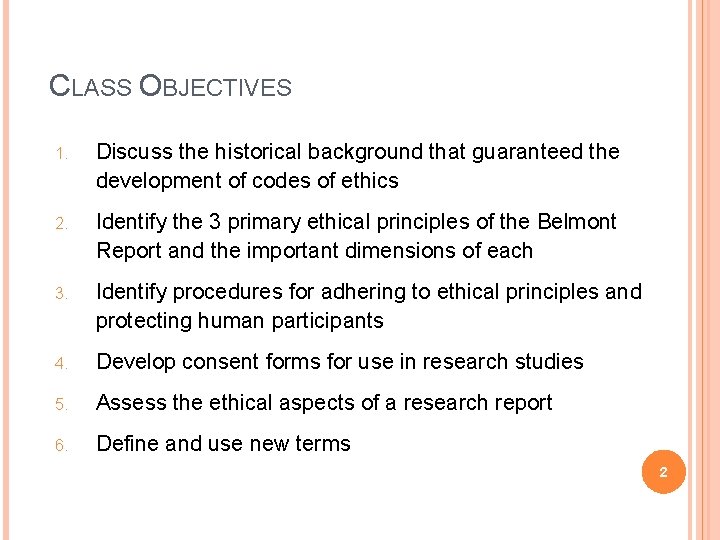 CLASS OBJECTIVES

1. Discuss the historical background that guaranteed the development of codes of ethics

2. Identify the 3 primary ethical principles of the Belmont Report and the important dimensions of each

3. Identify procedures for adhering to ethical principles and protecting human participants

4. Develop consent forms for use in research studies

5. Assess the ethical aspects of a research report

6. Define and use new terms

2